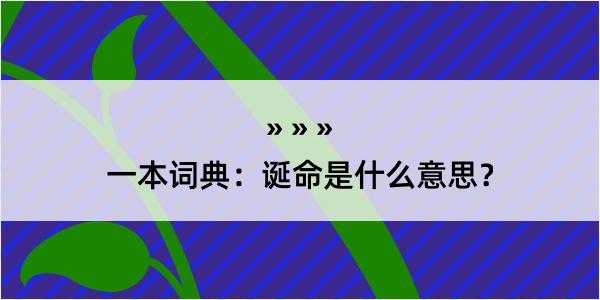 » » »

一本词典：诞命是什么意思？